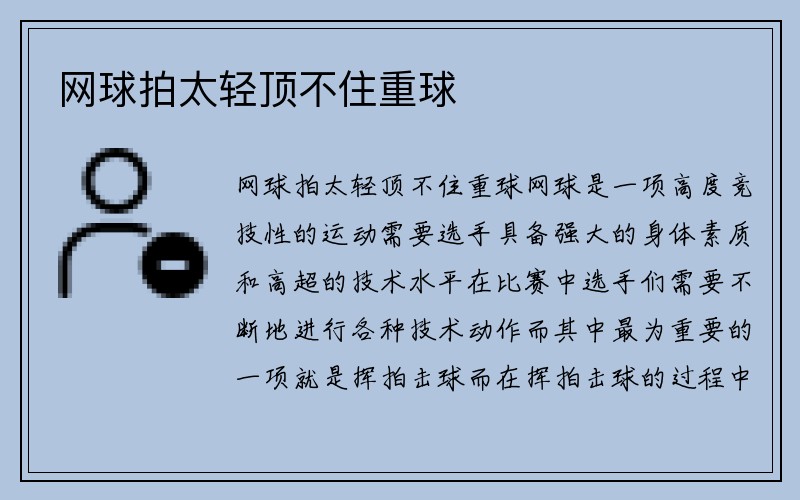 网球拍太轻顶不住重球

网球拍太轻顶不住重球网球是一项高度竞技性的运动需要选手具备强大的身体素质和高超的技术水平在比赛中选手们需要不断地进行各种技术动作而其中最为重要的一项就是挥拍击球而在挥拍击球的过程中